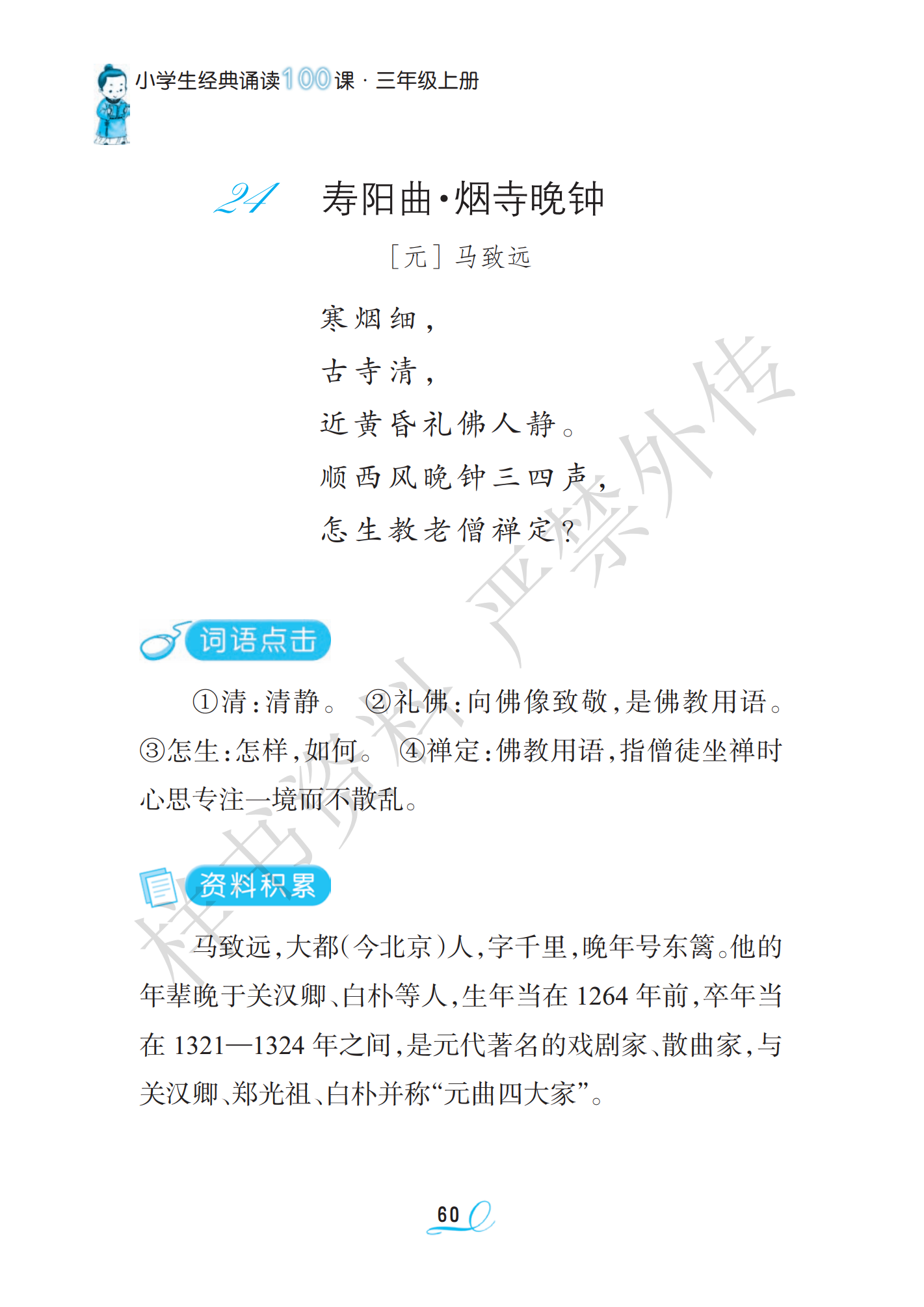 小学生经典诵读100课·三年级上册

24 寿阳曲·烟寺晚钟

［元］马致远

寒烟细，

古寺清，

近黄昏礼佛人静。

顺西风晚钟三四声，

怎生教老僧禅定？

词语点击

①清：清静。 ②礼佛：向佛像致敬，是佛教用语。③怎生：怎样，如何。 ④禅定：佛教用语，指僧徒坐禅时心思专注一境而不散乱。

资料积累

马致远，大都（今北京）人，字千里，晚年号东篱。他的年辈晚于关汉卿、白朴等人，生年当在1264年前，卒年当在1321—1324年之间，是元代著名的戏剧家、散曲家，与关汉卿、郑光祖、白朴并称“元曲四大家”。

60

样书资料 严禁外传